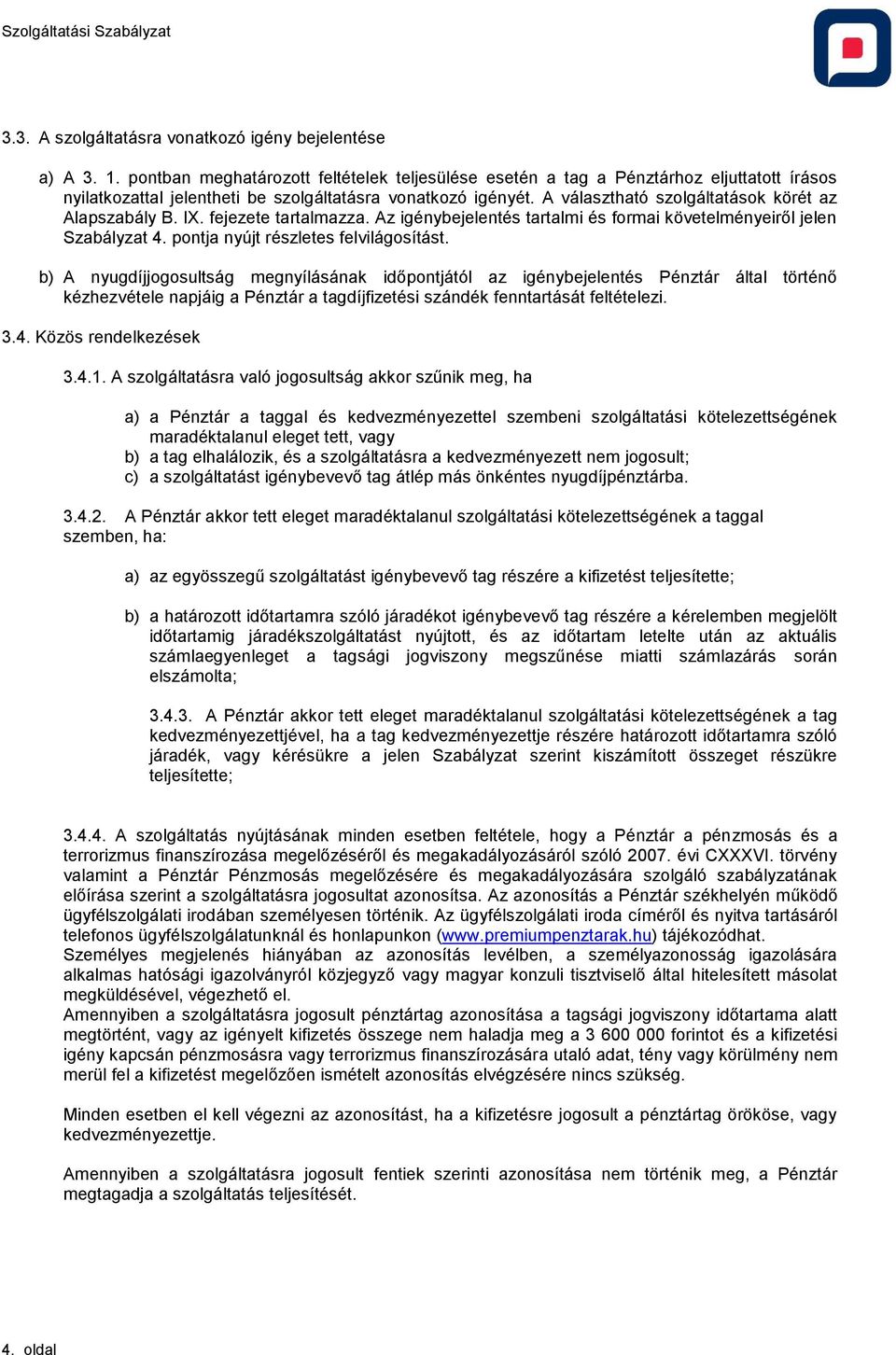 Szolgáltatási Szabályzat

3.3. A szolgáltatásra vonatkozó igény bejelentése

a) A 3. 1. pontban meghatározott feltételek teljesülése esetén a tag a Pénztárhoz eljuttatott írásos nyilatkozattal jelentheti be szolgáltatásra vonatkozó igényét. A választható szolgáltatások körét az Alapszabály B. IX. fejezete tartalmazza. Az igénybejelentés tartalmi és formai követelményeiről jelen Szabályzat 4. pontja nyújt részletes felvilágosítást.

b) A nyugdíjjogosultság megnyílásának időpontjától az igénybejelentés Pénztár által történő kézhezvétele napjáig a Pénztár a tagdíjfizetési szándék fenntartását feltételezi.

3.4. Közös rendelkezések

3.4.1. A szolgáltatásra való jogosultság akkor szűnik meg, ha

a) a Pénztár a taggal és kedvezményezettel szembeni szolgáltatási kötelezettségének maradéktalanul eleget tett, vagy
b) a tag elhalálozik, és a szolgáltatásra a kedvezményezett nem jogosult;
c) a szolgáltatást igénybevevő tag átlép más önkéntes nyugdíjpénztárba.

3.4.2. A Pénztár akkor tett eleget maradéktalanul szolgáltatási kötelezettségének a taggal szemben, ha:

a) az egyösszegű szolgáltatást igénybevevő tag részére a kifizetést teljesítette;

b) a határozott időtartamra szóló járadékot igénybevevő tag részére a kérelemben megjelölt időtartamig járadékszolgáltatást nyújtott, és az időtartam letelte után az aktuális számlaegyenleget a tagsági jogviszony megszűnése miatti számlazárás során elszámolta;

3.4.3. A Pénztár akkor tett eleget maradéktalanul szolgáltatási kötelezettségének a tag kedvezményezettjével, ha a tag kedvezményezettje részére határozott időtartamra szóló járadék, vagy kérésükre a jelen Szabályzat szerint kiszámított összeget részükre teljesítette;

3.4.4. A szolgáltatás nyújtásának minden esetben feltétele, hogy a Pénztár a pénzmosás és a terrorizmus finanszírozása megelőzéséről és megakadályozásáról szóló 2007. évi CXXXVI. törvény valamint a Pénztár Pénzmosás megelőzésére és megakadályozására szolgáló szabályzatának előírása szerint a szolgáltatásra jogosultat azonosítsa. Az azonosítás a Pénztár székhelyén működő ügyfélszolgálati irodában személyesen történik. Az ügyfélszolgálati iroda címéről és nyitva tartásáról telefonos ügyfélszolgálatunknál és honlapunkon (www.premiumpenztarak.hu) tájékozódhat.
Személyes megjelenés hiányában az azonosítás levélben, a személyazonosság igazolására alkalmas hatósági igazolványról közjegyző vagy magyar konzuli tisztviselő által hitelesített másolat megküldésével, végezhető el.
Amennyiben a szolgáltatásra jogosult pénztártag azonosítása a tagsági jogviszony időtartama alatt megtörtént, vagy az igényelt kifizetés összege nem haladja meg a 3 600 000 forintot és a kifizetési igény kapcsán pénzmosásra vagy terrorizmus finanszírozására utaló adat, tény vagy körülmény nem merül fel a kifizetést megelőzően ismételt azonosítás elvégzésére nincs szükség.

Minden esetben el kell végezni az azonosítást, ha a kifizetésre jogosult a pénztártag örököse, vagy kedvezményezettje.

Amennyiben a szolgáltatásra jogosult fentiek szerinti azonosítása nem történik meg, a Pénztár megtagadja a szolgáltatás teljesítését.

4. oldal